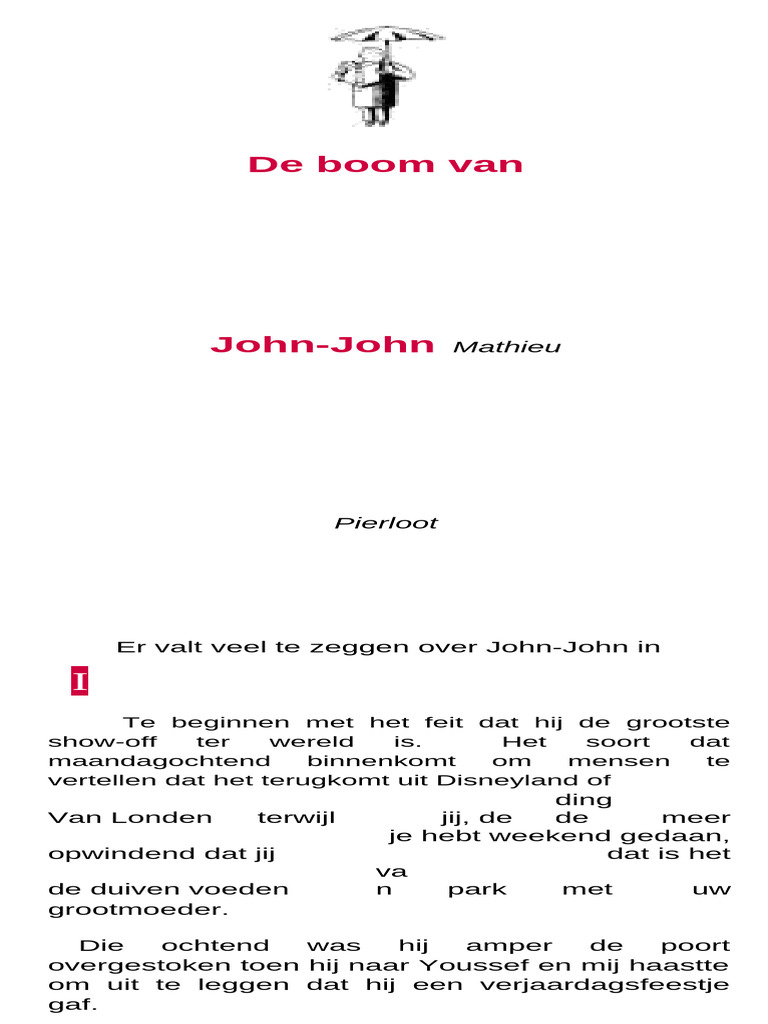 De boom van

John-John Mathieu

Pierloot

Er valt veel te zeggen over John-John in

I

Te beginnen met het feit dat hij de grootste show-off ter wereld is. Het soort dat maandagochtend binnenkomt om mensen te vertellen dat het terugkomt uit Disneyland of

ding

Van Londen terwijl jij, de de meer

je hebt weekend gedaan,

opwindend dat jij dat is het

va

de duiven voeden n park met uw grootmoeder.

Die ochtend was hij amper de poort overgestoken toen hij naar Youssef en mij haastte om uit te leggen dat hij een verjaardagsfeestje gaf.